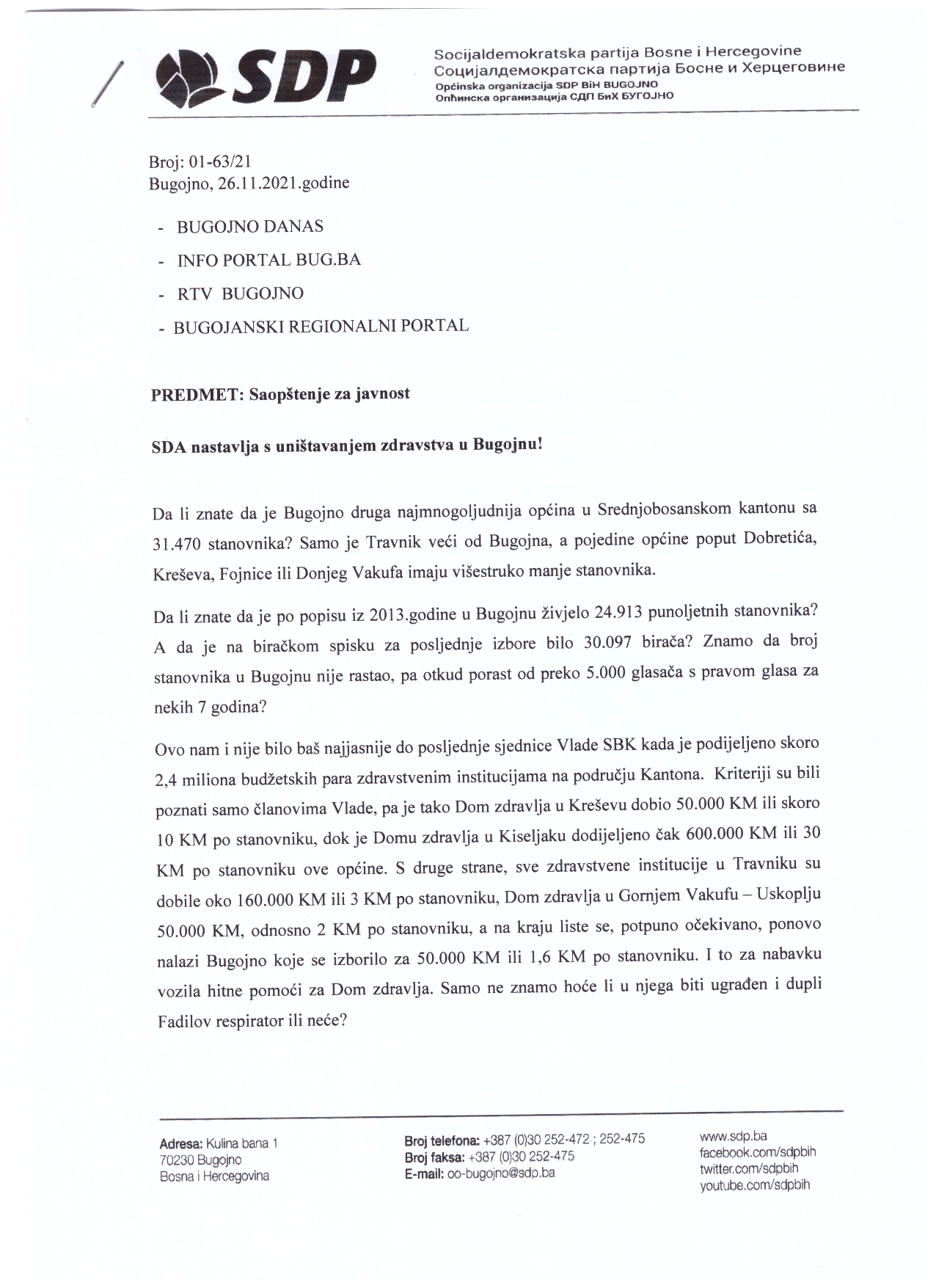 SDP

Socijaldemokratska partija Bosne i Hercegovine
Социјалдемократска партија Босне и Херцеговине
Općinska organizacija SDP BiH BUGOJNO
Опћинска организација СДП БиХ БУГОЈНО

Broj: 01-63/21
Bugojno, 26.11.2021.godine

- BUGOJNO DANAS
- INFO PORTAL BUG.BA
- RTV BUGOJNO
- BUGOJANSKI REGIONALNI PORTAL

PREDMET: Saopštenje za javnost

SDA nastavlja s uništavanjem zdravstva u Bugojnu!

Da li znate da je Bugojno druga najmnogoljudnija općina u Srednjobosanskom kantonu sa 31.470 stanovnika? Samo je Travnik veći od Bugojna, a pojedine općine poput Dobretića, Kreševa, Fojnice ili Donjeg Vakufa imaju višestruko manje stanovnika.

Da li znate da je po popisu iz 2013.godine u Bugojnu živjelo 24.913 punoljetnih stanovnika? A da je na biračkom spisku za posljednje izbore bilo 30.097 birača? Znamo da broj stanovnika u Bugojnu nije rastao, pa otkud porast od preko 5.000 glasača s pravom glasa za nekih 7 godina?

Ovo nam i nije bilo baš najjasnije do posljednje sjednice Vlade SBK kada je podijeljeno skoro 2,4 miliona budžetskih para zdravstvenim institucijama na području Kantona. Kriteriji su bili poznati samo članovima Vlade, pa je tako Dom zdravlja u Kreševu dobio 50.000 KM ili skoro 10 KM po stanovniku, dok je Domu zdravlja u Kiseljaku dodijeljeno čak 600.000 KM ili 30 KM po stanovniku ove općine. S druge strane, sve zdravstvene institucije u Travniku su dobile oko 160.000 KM ili 3 KM po stanovniku, Dom zdravlja u Gornjem Vakufu – Uskoplju 50.000 KM, odnosno 2 KM po stanovniku, a na kraju liste se, potpuno očekivano, ponovo nalazi Bugojno koje se izborilo za 50.000 KM ili 1,6 KM po stanovniku. I to za nabavku vozila hitne pomoći za Dom zdravlja. Samo ne znamo hoće li u njega biti ugrađen i dupli Fadilov respirator ili neće?

Adresa: Kulina bana 1
70230 Bugojno
Bosna i Hercegovina

Broj telefona: +387 (0)30 252-472 ; 252-475
Broj faksa: +387 (0)30 252-475
E-mail: oo-bugojno@sdp.ba

www.sdp.ba
facebook.com/sdpbih
twitter.com/sdpbih
youtube.com/sdpbih